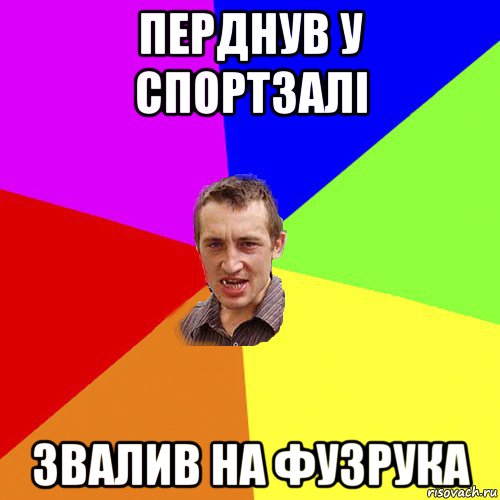 ПЕРДНУВ У СПОРТЗАЛІ

ЗВАЛИВ НА ФУЗРУКА

risovach.ru